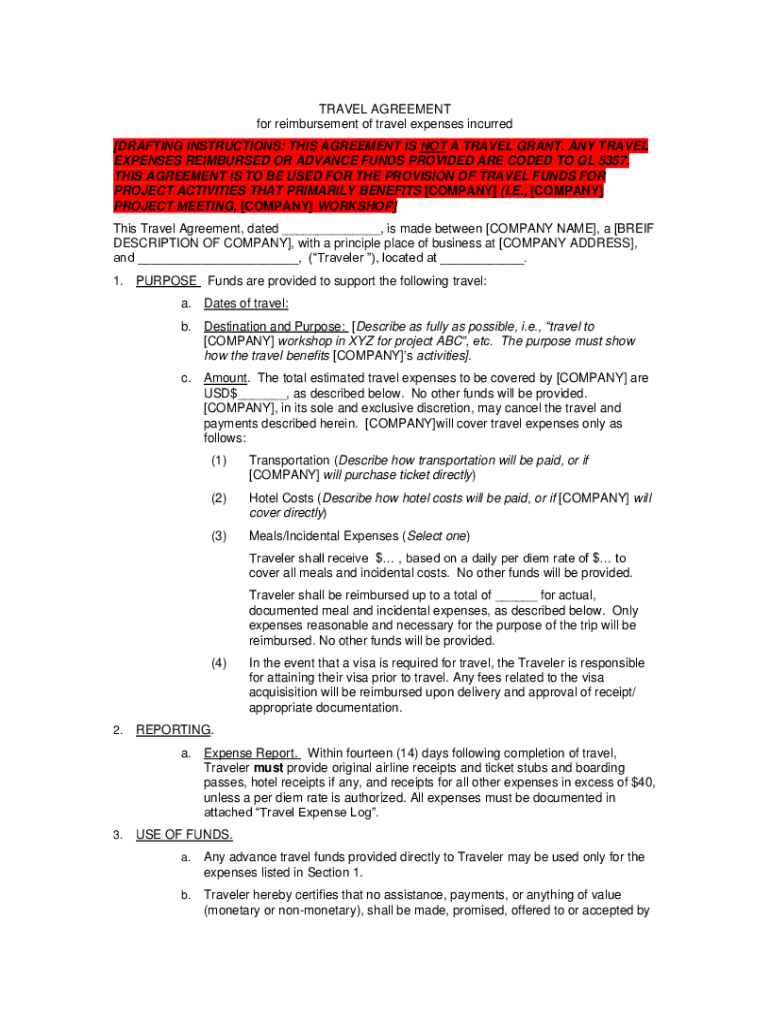 TRAVEL AGREEMENT
for reimbursement of travel expenses incurred

[DRAFTING INSTRUCTIONS: THIS AGREEMENT IS NOT A TRAVEL GRANT. ANY TRAVEL EXPENSES REIMBURSED OR ADVANCE FUNDS PROVIDED ARE CODED TO GL 5357. THIS AGREEMENT IS TO BE USED FOR THE PROVISION OF TRAVEL FUNDS FOR PROJECT ACTIVITIES THAT PRIMARILY BENEFITS [COMPANY] (I.E., [COMPANY] PROJECT MEETING, [COMPANY] WORKSHOP]

This Travel Agreement, dated ______________, is made between [COMPANY NAME], a [BREIF DESCRIPTION OF COMPANY], with a principle place of business at [COMPANY ADDRESS], and ______________________, ("Traveler "), located at ____________.

1. PURPOSE Funds are provided to support the following travel:

a. Dates of travel:

b. Destination and Purpose: [Describe as fully as possible, i.e., "travel to [COMPANY] workshop in XYZ for project ABC", etc. The purpose must show how the travel benefits [COMPANY]'s activities].

c. Amount. The total estimated travel expenses to be covered by [COMPANY] are USD$_______, as described below. No other funds will be provided. [COMPANY], in its sole and exclusive discretion, may cancel the travel and payments described herein. [COMPANY]will cover travel expenses only as follows:

(1) Transportation (Describe how transportation will be paid, or if [COMPANY] will purchase ticket directly)

(2) Hotel Costs (Describe how hotel costs will be paid, or if [COMPANY] will cover directly)

(3) Meals/Incidental Expenses (Select one)

Traveler shall receive $… , based on a daily per diem rate of $… to cover all meals and incidental costs. No other funds will be provided.

Traveler shall be reimbursed up to a total of ______ for actual, documented meal and incidental expenses, as described below. Only expenses reasonable and necessary for the purpose of the trip will be reimbursed. No other funds will be provided.

(4) In the event that a visa is required for travel, the Traveler is responsible for attaining their visa prior to travel. Any fees related to the visa acquisisition will be reimbursed upon delivery and approval of receipt/ appropriate documentation.

2. REPORTING.

a. Expense Report. Within fourteen (14) days following completion of travel, Traveler must provide original airline receipts and ticket stubs and boarding passes, hotel receipts if any, and receipts for all other expenses in excess of $40, unless a per diem rate is authorized. All expenses must be documented in attached "Travel Expense Log".

3. USE OF FUNDS.

a. Any advance travel funds provided directly to Traveler may be used only for the expenses listed in Section 1.

b. Traveler hereby certifies that no assistance, payments, or anything of value (monetary or non-monetary), shall be made, promised, offered to or accepted by